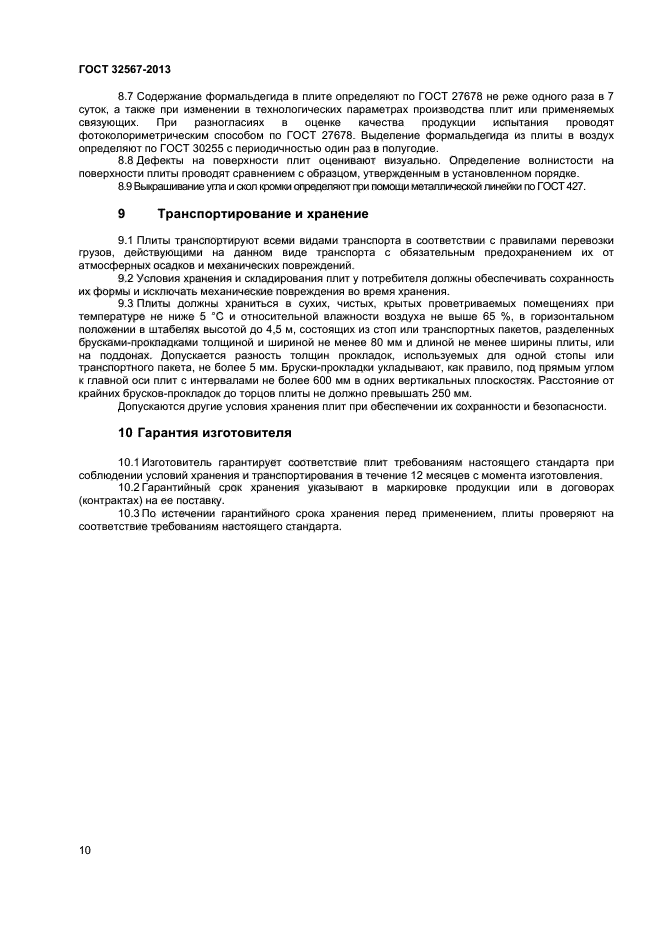 ГОСТ 32567-2013

8.7 Содержание формальдегида в плите определяют по ГОСТ 27678 не реже одного раза в 7 суток, а также при изменении в технологических параметрах производства плит или применяемых связующих. При разногласиях в оценке качества продукции испытания проводят фотоколориметрическим способом по ГОСТ 27678. Выделение формальдегида из плиты в воздух определяют по ГОСТ 30255 с периодичностью один раз в полугодие.

8.8 Дефекты на поверхности плит оценивают визуально. Определение волнистости на поверхности плиты проводят сравнением с образцом, утвержденным в установленном порядке.

8.9 Выкрашивание угла и скол кромки определяют при помощи металлической линейки по ГОСТ 427.

9 Транспортирование и хранение

9.1 Плиты транспортируют всеми видами транспорта в соответствии с правилами перевозки грузов, действующими на данном виде транспорта с обязательным предохранением их от атмосферных осадков и механических повреждений.

9.2 Условия хранения и складирования плит у потребителя должны обеспечивать сохранность их формы и исключать механические повреждения во время хранения.

9.3 Плиты должны храниться в сухих, чистых, крытых проветриваемых помещениях при температуре не ниже 5 °С и относительной влажности воздуха не выше 65 %, в горизонтальном положении в штабелях высотой до 4,5 м, состоящих из стоп или транспортных пакетов, разделенных брусками-прокладками толщиной и шириной не менее 80 мм и длиной не менее ширины плиты, или на поддонах. Допускается разность толщин прокладок, используемых для одной стопы или транспортного пакета, не более 5 мм. Бруски-прокладки укладывают, как правило, под прямым углом к главной оси плит с интервалами не более 600 мм в одних вертикальных плоскостях. Расстояние от крайних брусков-прокладок до торцов плиты не должно превышать 250 мм.

Допускаются другие условия хранения плит при обеспечении их сохранности и безопасности.

10 Гарантия изготовителя

10.1 Изготовитель гарантирует соответствие плит требованиям настоящего стандарта при соблюдении условий хранения и транспортирования в течение 12 месяцев с момента изготовления.

10.2 Гарантийный срок хранения указывают в маркировке продукции или в договорах (контрактах) на ее поставку.

10.3 По истечении гарантийного срока хранения перед применением, плиты проверяют на соответствие требованиям настоящего стандарта.

10